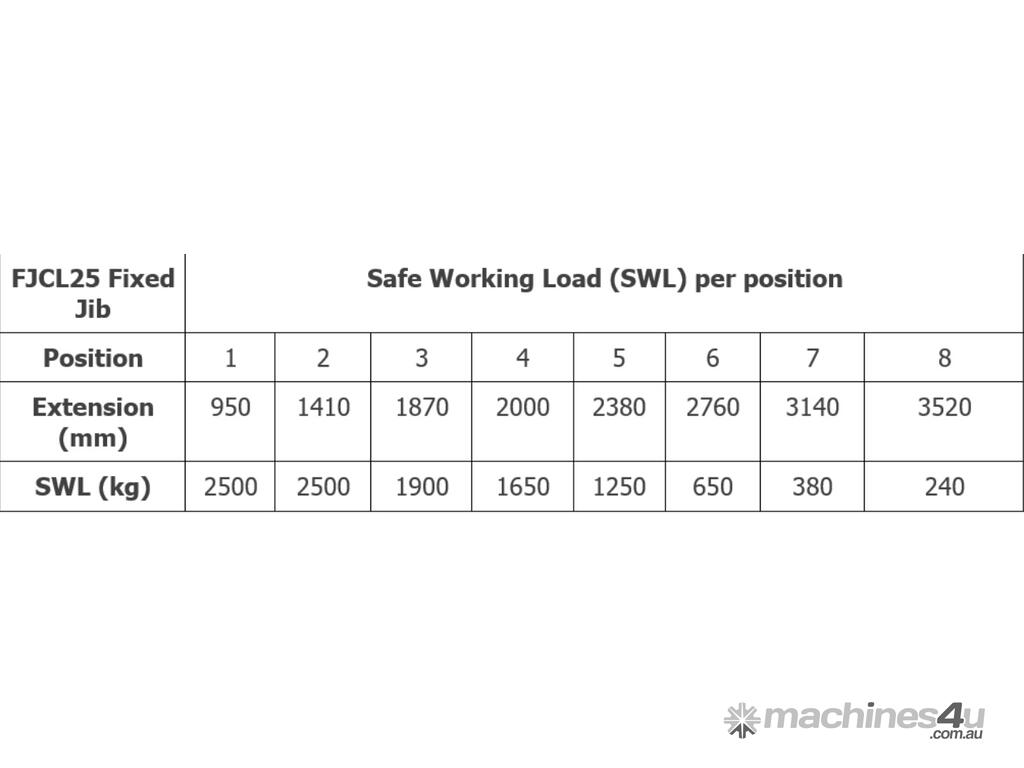 | FJCL25 Fixed Jib | Safe Working Load (SWL) per position | | | | | | | |
|---|---|---|---|---|---|---|---|---|
| Position | 1 | 2 | 3 | 4 | 5 | 6 | 7 | 8 |
| Extension (mm) | 950 | 1410 | 1870 | 2000 | 2380 | 2760 | 3140 | 3520 |
| SWL (kg) | 2500 | 2500 | 1900 | 1650 | 1250 | 650 | 380 | 240 |

machines4u .com.au